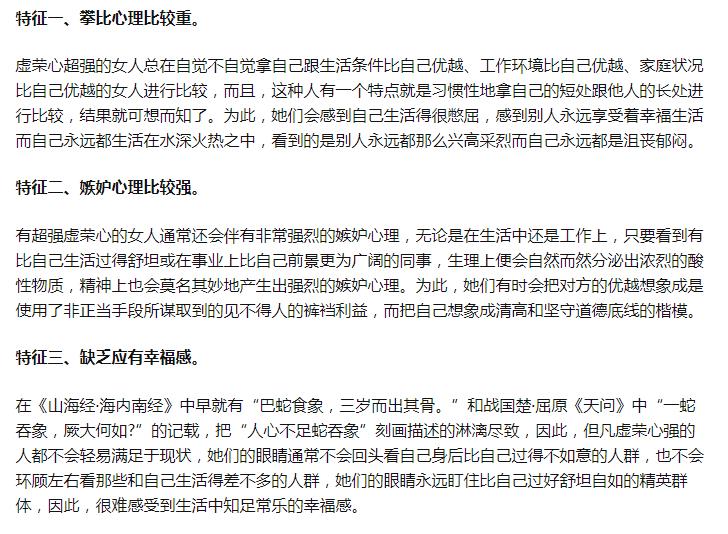 特征一、攀比心理比较重。

虚荣心超强的女人总在自觉不自觉拿自己跟生活条件比自己优越、工作环境比自己优越、家庭状况比自己优越的女人进行比较，而且，这种人有一个特点就是习惯性地拿自己的短处跟他人的长处进行比较，结果就可想而知了。为此，她们会感到自己生活得很憋屈，感到别人永远享受着幸福生活而自己永远都生活在水深火热之中，看到的是别人永远都那么兴高采烈而自己永远都是沮丧郁闷。

特征二、嫉妒心理比较强。

有超强虚荣心的女人通常还会伴有非常强烈的嫉妒心理，无论是在生活中还是工作上，只要看到有比自己生活过得舒坦或在事业上比自己前景更为广阔的同事，生理上便会自然而然分泌出浓烈的酸性物质，精神上也会莫名其妙地产生出强烈的嫉妒心理。为此，她们有时会把对方的优越想象成是使用了非正当手段所谋取到的见不得人的裤裆利益，而把自己想象成清高和坚守道德底线的楷模。

特征三、缺乏应有幸福感。

在《山海经·海内南经》中早就有“巴蛇食象，三岁而出其骨。”和战国楚·屈原《天问》中“一蛇吞象，厥大何如?”的记载，把“人心不足蛇吞象”刻画描述的淋漓尽致，因此，但凡虚荣心强的人都不会轻易满足于现状，她们的眼睛通常不会回头看自己身后比自己过得不如意的人群，也不会环顾左右看那些和自己生活得差不多的人群，她们的眼睛永远盯住比自己过好舒坦自如的精英群体，因此，很难感受到生活中知足常乐的幸福感。